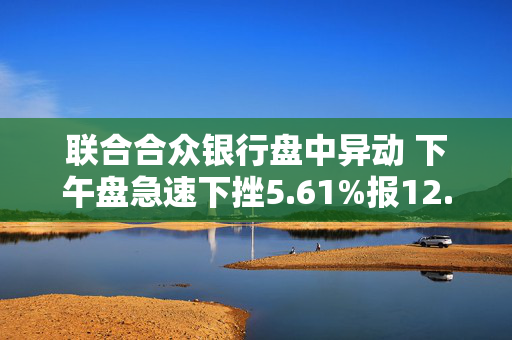 联合合众银行盘中异动 下午盘急速下挫5.61%报12.